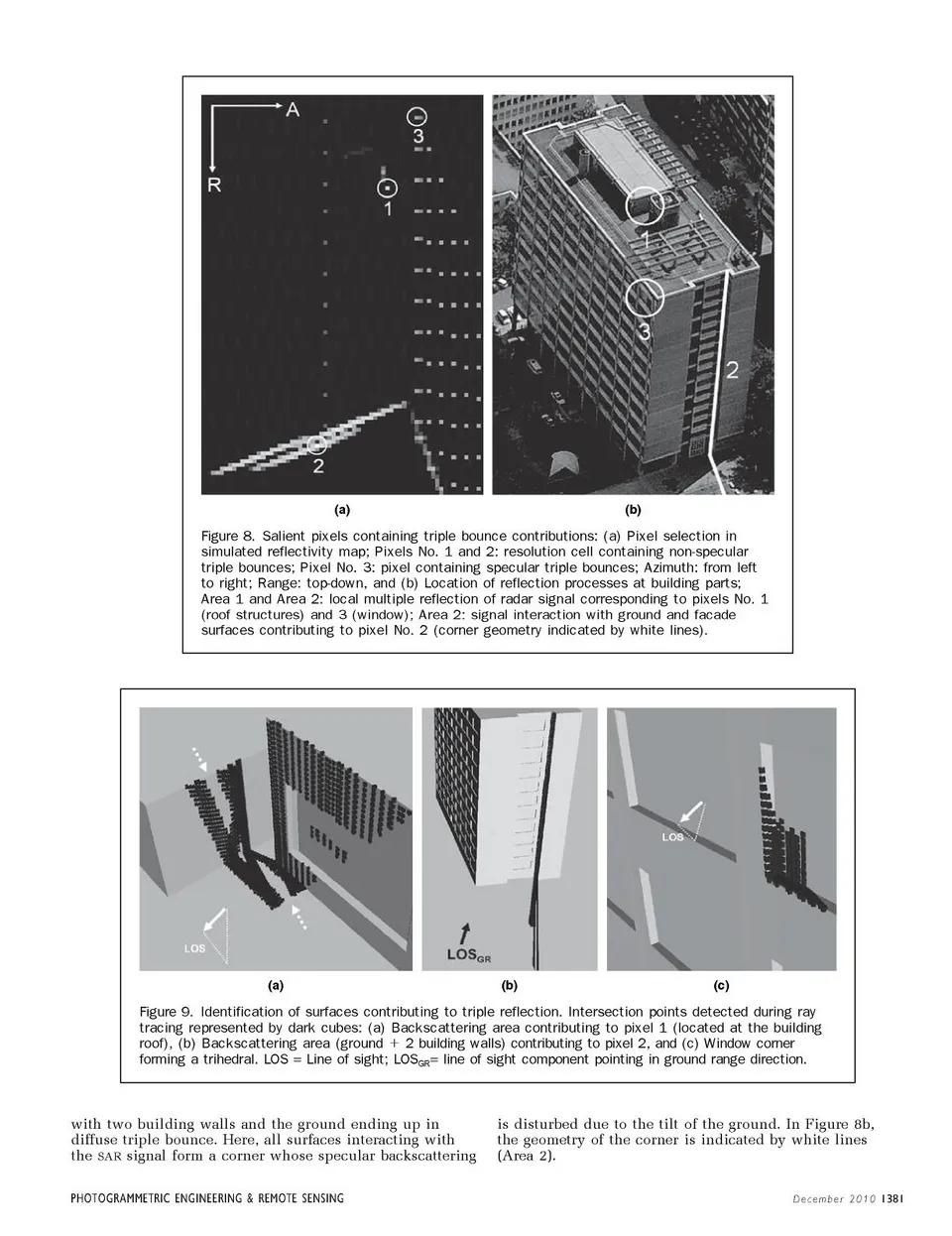 A
R
3
1
2
1
3
2

(a) (b)

Figure 8. Salient pixels containing triple bounce contributions: (a) Pixel selection in simulated reflectivity map; Pixels No. 1 and 2: resolution cell containing non-specular triple bounces; Pixel No. 3: pixel containing specular triple bounces; Azimuth: from left to right; Range: top-down, and (b) Location of reflection processes at building parts; Area 1 and Area 2: local multiple reflection of radar signal corresponding to pixels No. 1 (roof structures) and 3 (window); Area 2: signal interaction with ground and facade surfaces contributing to pixel No. 2 (corner geometry indicated by white lines).

LOS
$LOS_{GR}$
LOS

(a) (b) (c)

Figure 9. Identification of surfaces contributing to triple reflection. Intersection points detected during ray tracing represented by dark cubes: (a) Backscattering area contributing to pixel 1 (located at the building roof), (b) Backscattering area (ground + 2 building walls) contributing to pixel 2, and (c) Window corner forming a trihedral. LOS = Line of sight; $LOS_{GR}$= line of sight component pointing in ground range direction.

with two building walls and the ground ending up in diffuse triple bounce. Here, all surfaces interacting with the SAR signal form a corner whose specular backscattering

is disturbed due to the tilt of the ground. In Figure 8b, the geometry of the corner is indicated by white lines (Area 2).

PHOTOGRAMMETRIC ENGINEERING & REMOTE SENSING

December 2010 1381